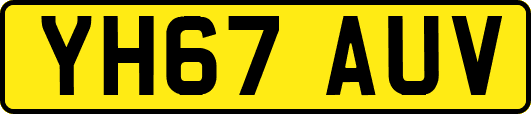 YH67 AUV